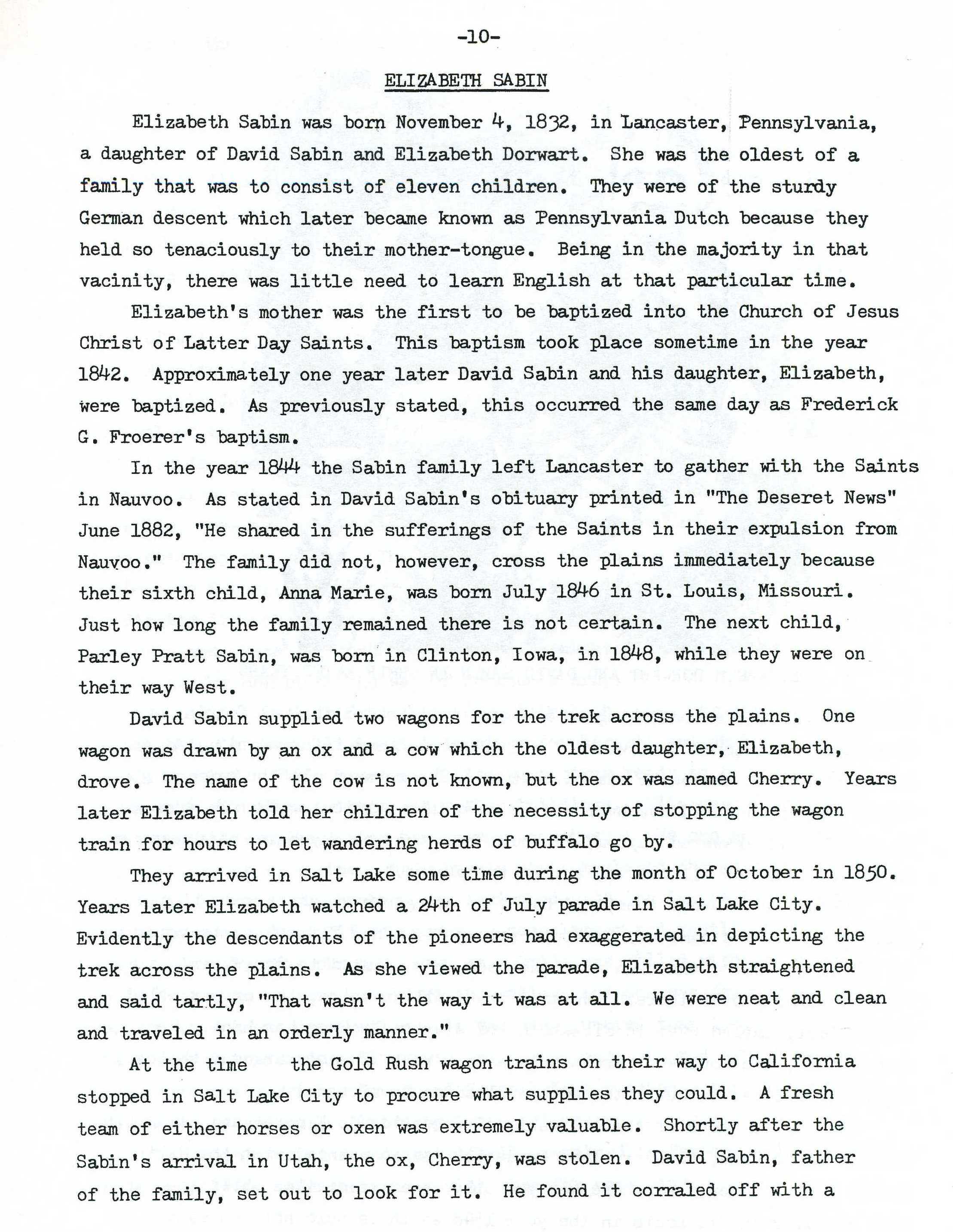 -10-

ELIZABETH SABIN

Elizabeth Sabin was born November 4, 1832, in Lancaster, Pennsylvania, a daughter of David Sabin and Elizabeth Dorwart. She was the oldest of a family that was to consist of eleven children. They were of the sturdy German descent which later became known as Pennsylvania Dutch because they held so tenaciously to their mother-tongue. Being in the majority in that vacinity, there was little need to learn English at that particular time.

Elizabeth's mother was the first to be baptized into the Church of Jesus Christ of Latter Day Saints. This baptism took place sometime in the year 1842. Approximately one year later David Sabin and his daughter, Elizabeth, were baptized. As previously stated, this occurred the same day as Frederick G. Froerer's baptism.

In the year 1844 the Sabin family left Lancaster to gather with the Saints in Nauvoo. As stated in David Sabin's obituary printed in "The Deseret News" June 1882, "He shared in the sufferings of the Saints in their expulsion from Nauvoo." The family did not, however, cross the plains immediately because their sixth child, Anna Marie, was born July 1846 in St. Louis, Missouri. Just how long the family remained there is not certain. The next child, Parley Pratt Sabin, was born in Clinton, Iowa, in 1848, while they were on their way West.

David Sabin supplied two wagons for the trek across the plains. One wagon was drawn by an ox and a cow which the oldest daughter, Elizabeth, drove. The name of the cow is not known, but the ox was named Cherry. Years later Elizabeth told her children of the necessity of stopping the wagon train for hours to let wandering herds of buffalo go by.

They arrived in Salt Lake some time during the month of October in 1850. Years later Elizabeth watched a 24th of July parade in Salt Lake City. Evidently the descendants of the pioneers had exaggerated in depicting the trek across the plains. As she viewed the parade, Elizabeth straightened and said tartly, "That wasn't the way it was at all. We were neat and clean and traveled in an orderly manner."

At the time the Gold Rush wagon trains on their way to California stopped in Salt Lake City to procure what supplies they could. A fresh team of either horses or oxen was extremely valuable. Shortly after the Sabin's arrival in Utah, the ox, Cherry, was stolen. David Sabin, father of the family, set out to look for it. He found it corraled off with a